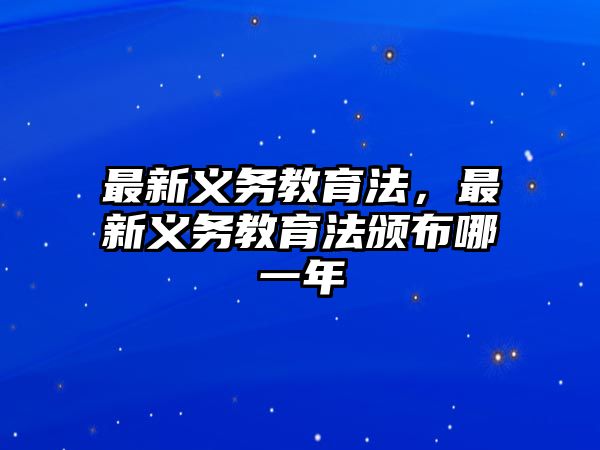 最新义务教育法，最新义务教育法颁布哪一年